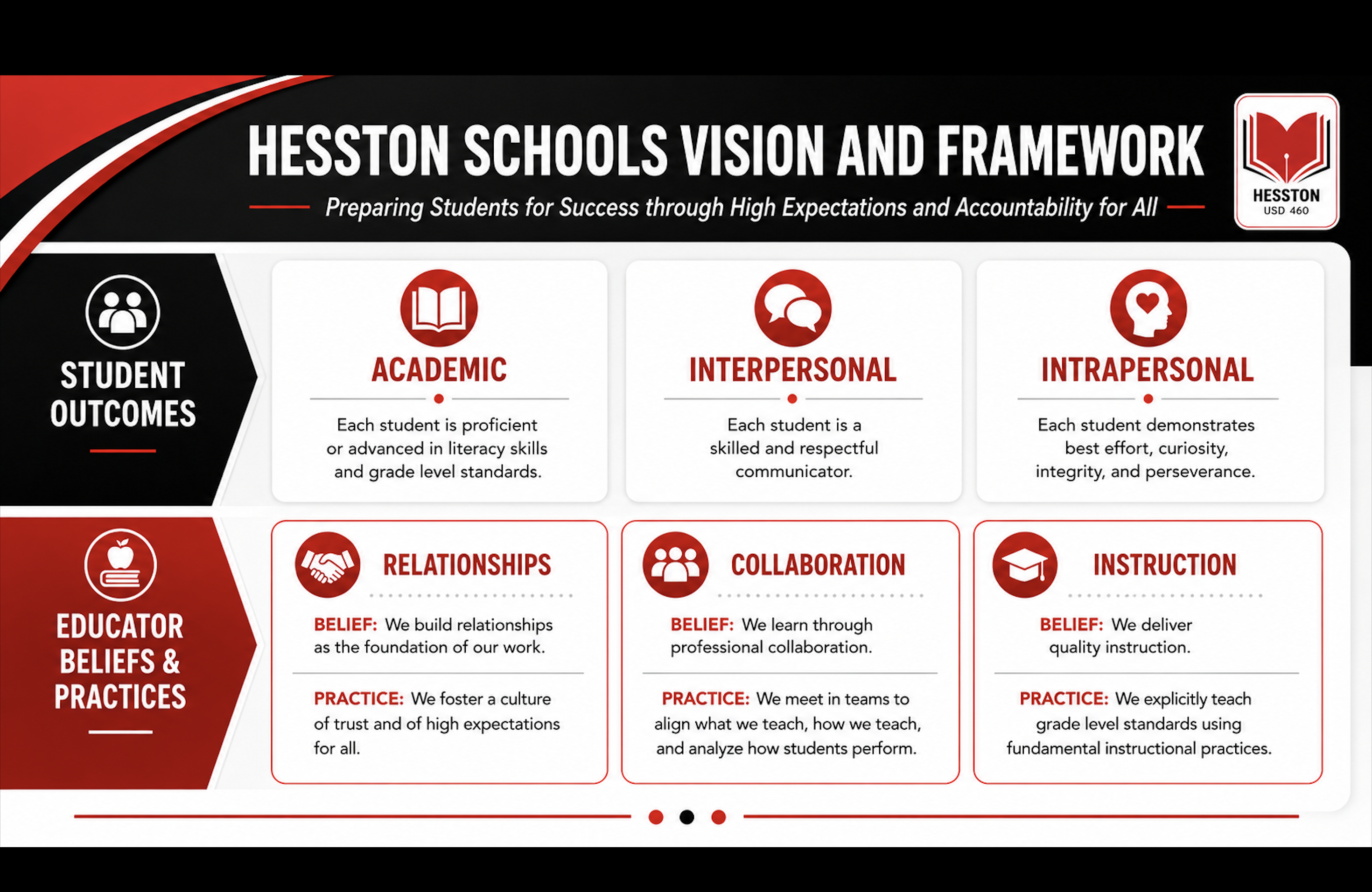 HESSTON SCHOOLS VISION AND FRAMEWORK

Preparing Students for Success through High Expectations and Accountability for All

HESSTON
USD 460

STUDENT OUTCOMES

ACADEMIC

Each student is proficient or advanced in literacy skills and grade level standards.

INTERPERSONAL

Each student is a skilled and respectful communicator.

INTRAPERSONAL

Each student demonstrates best effort, curiosity, integrity, and perseverance.

EDUCATOR BELIEFS & PRACTICES

RELATIONSHIPS

BELIEF: We build relationships as the foundation of our work.

PRACTICE: We foster a culture of trust and of high expectations for all.

COLLABORATION

BELIEF: We learn through professional collaboration.

PRACTICE: We meet in teams to align what we teach, how we teach, and analyze how students perform.

INSTRUCTION

BELIEF: We deliver quality instruction.

PRACTICE: We explicitly teach grade level standards using fundamental instructional practices.